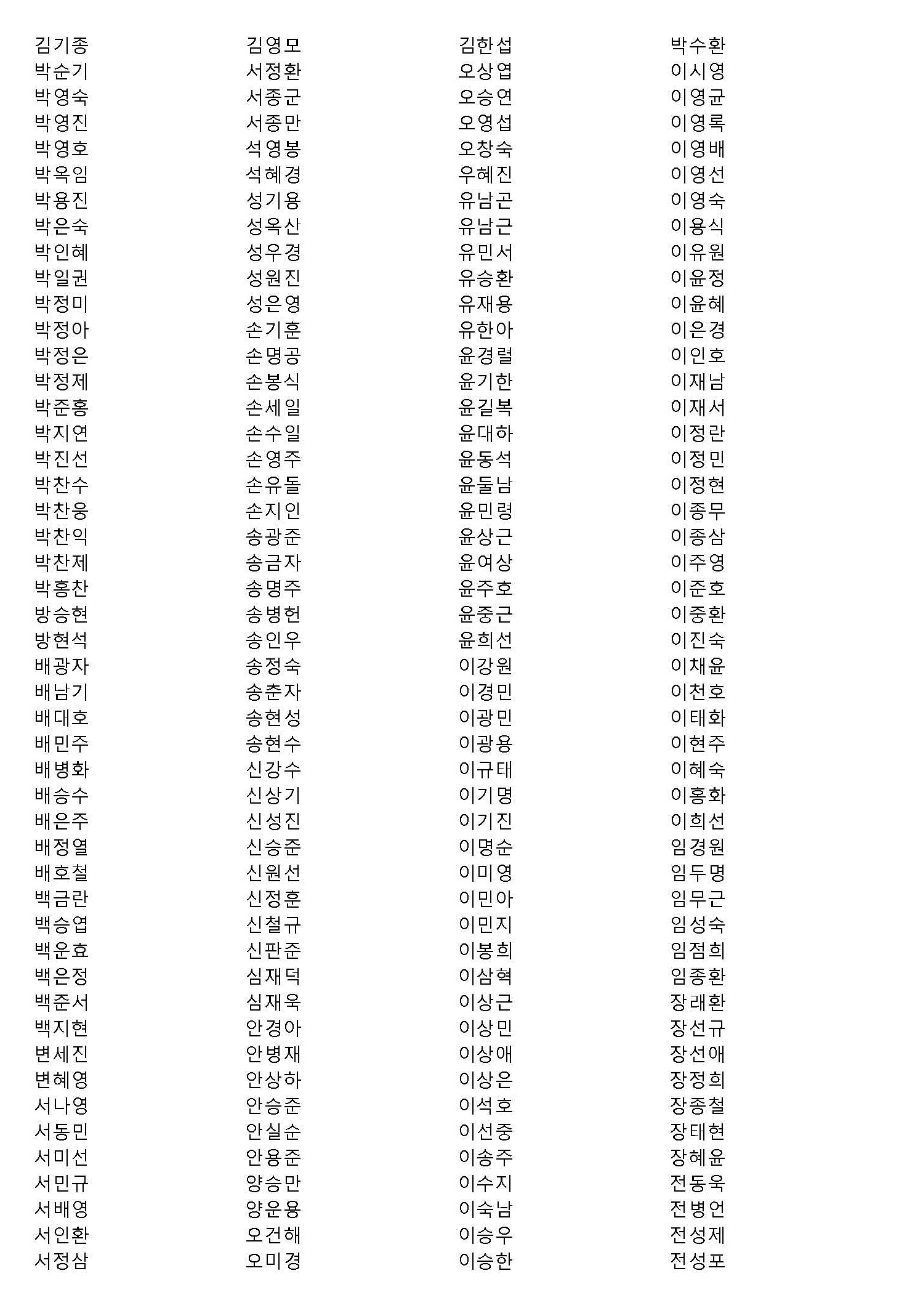 김기종
박순기
박영숙
박영진
박영호
박옥임
박용진
박은숙
박인혜
박일권
박정미
박정아
박정은
박정제
박준홍
박지연
박진선
박찬수
박찬웅
박찬익
박찬제
박홍찬
방승현
방현석
배광자
배남기
배대호
배민주
배병화
배승수
배은주
배정열
배호철
백금란
백승엽
백운효
백은정
백준서
백지현
변세진
변혜영
서나영
서동민
서미선
서민규
서배영
서인환
서정삼

김영모
서정환
서종군
서종만
석영봉
석혜경
성기용
성옥산
성우경
성원진
성은영
손기훈
손명공
손봉식
손세일
손수일
손영주
손유돌
손지인
송광준
송금자
송명주
송병헌
송인우
송정숙
송춘자
송현성
송현수
신강수
신상기
신성진
신승준
신원선
신정훈
신철규
신판준
심재덕
심재욱
안경아
안병재
안상하
안승준
안실순
안용준
양승만
양운용
오건해
오미경

김한섭
오상엽
오승연
오영섭
오창숙
우혜진
유남곤
유남근
유민서
유승환
유재용
유한아
윤경렬
윤기한
윤길복
윤대하
윤동석
윤둘남
윤민령
윤상근
윤여상
윤주호
윤중근
윤희선
이강원
이경민
이광민
이광용
이규태
이기명
이기진
이명순
이미영
이민아
이민지
이봉희
이삼혁
이상근
이상민
이상애
이상은
이석호
이선중
이송주
이수지
이숙남
이승우
이승한

박수환
이시영
이영균
이영록
이영배
이영선
이영숙
이용식
이유원
이윤정
이윤혜
이은경
이인호
이재남
이재서
이정란
이정민
이정현
이종무
이종삼
이주영
이준호
이중환
이진숙
이채윤
이천호
이태화
이현주
이혜숙
이홍화
이희선
임경원
임두명
임무근
임성숙
임점희
임종환
장래환
장선규
장선애
장정희
장종철
장태현
장혜윤
전동욱
전병언
전성제
전성포